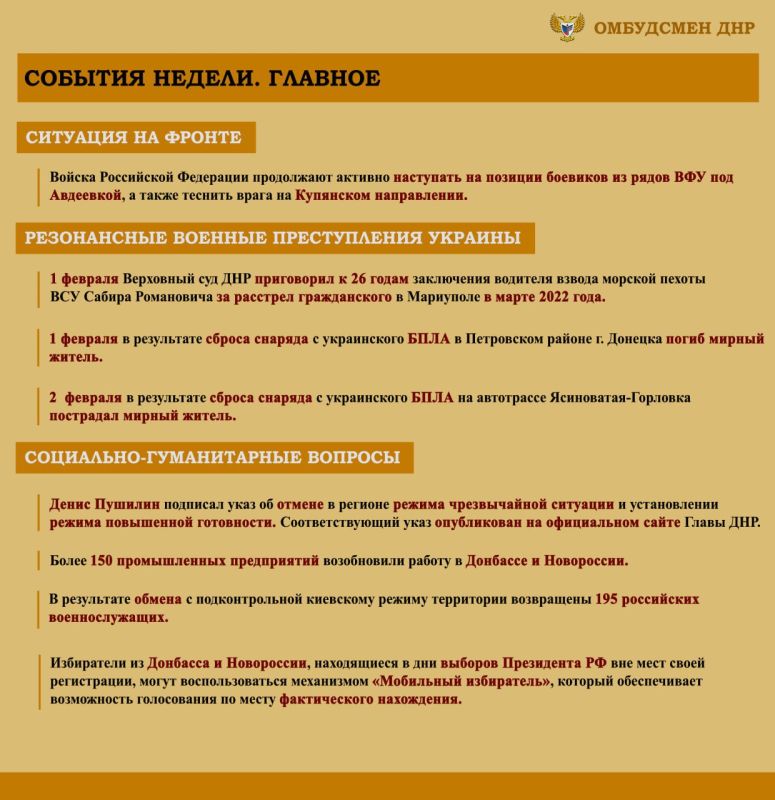 ОМБУДСМЕН ДНР

СОБЫТИЯ НЕДЕЛИ. ГЛАВНОЕ

СИТУАЦИЯ НА ФРОНТЕ

Войска Российской Федерации продолжают активно наступать на позиции боевиков из рядов ВФУ под Авдеевкой, а также теснить врага на Купянском направлении.

РЕЗОНАНСНЫЕ ВОЕННЫЕ ПРЕСТУПЛЕНИЯ УКРАИНЫ

1 февраля Верховный суд ДНР приговорил к 26 годам заключения водителя взвода морской пехоты ВСУ Сабира Романовича за расстрел гражданского в Мариуполе в марте 2022 года.

1 февраля в результате сброса снаряда с украинского БПЛА в Петровском районе г. Донецка погиб мирный житель.

2 февраля в результате сброса снаряда с украинского БПЛА на автотрассе Ясиноватая-Горловка пострадал мирный житель.

СОЦИАЛЬНО-ГУМАНИТАРНЫЕ ВОПРОСЫ

Денис Пушилин подписал указ об отмене в регионе режима чрезвычайной ситуации и установлении режима повышенной готовности. Соответствующий указ опубликован на официальном сайте Главы ДНР.

Более 150 промышленных предприятий возобновили работу в Донбассе и Новороссии.

В результате обмена с подконтрольной киевскому режиму территории возвращены 195 российских военнослужащих.

Избиратели из Донбасса и Новороссии, находящиеся в дни выборов Президента РФ вне мест своей регистрации, могут воспользоваться механизмом «Мобильный избиратель», который обеспечивает возможность голосования по месту фактического нахождения.